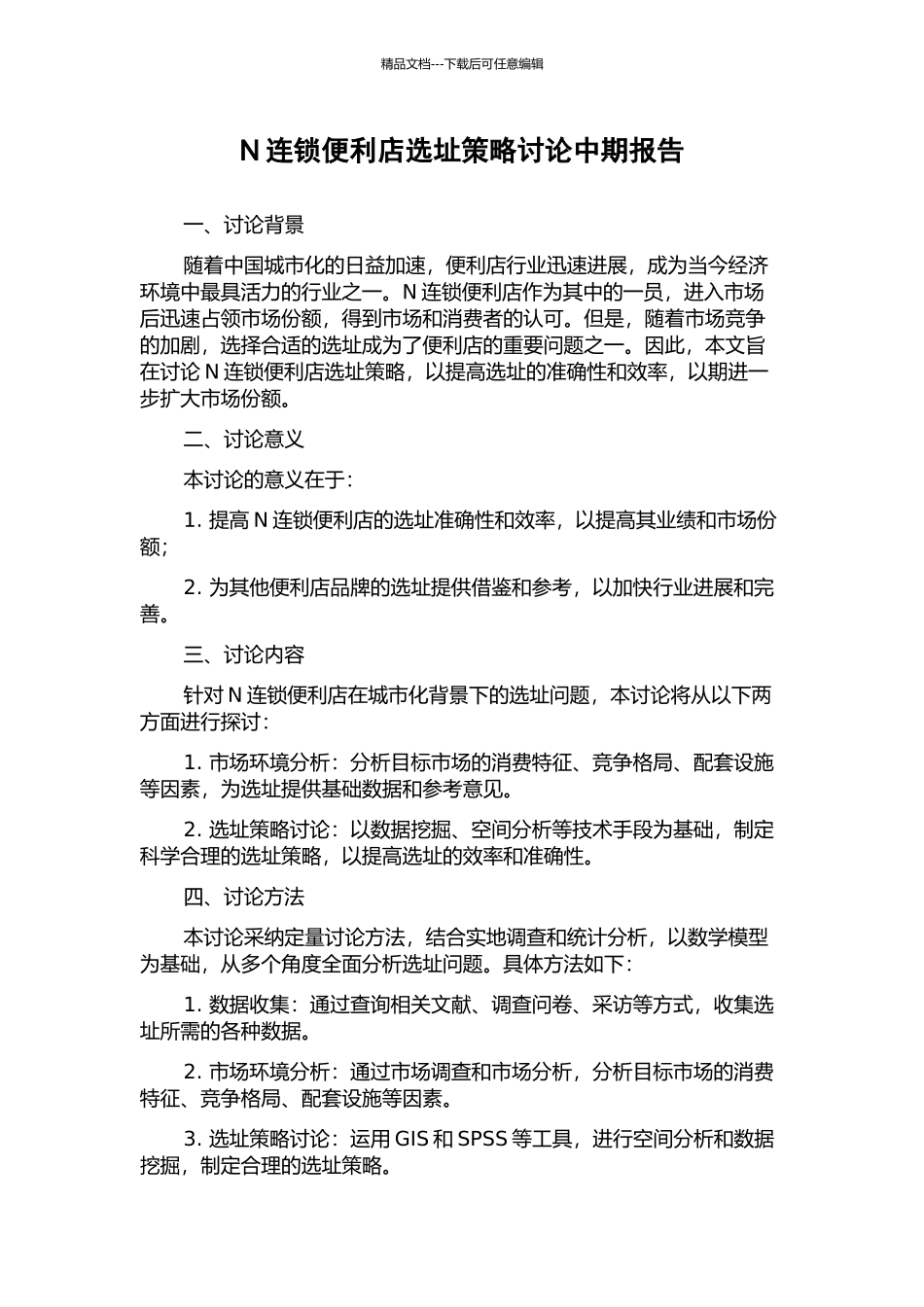 精品文档---下载后可任意编辑

N 连锁便利店选址策略讨论中期报告

一、讨论背景

随着中国城市化的日益加速，便利店行业迅速进展，成为当今经济环境中最具活力的行业之一。N 连锁便利店作为其中的一员，进入市场后迅速占领市场份额，得到市场和消费者的认可。但是，随着市场竞争的加剧，选择合适的选址成为了便利店的重要问题之一。因此，本文旨在讨论 N 连锁便利店选址策略，以提高选址的准确性和效率，以期进一步扩大市场份额。

二、讨论意义

本讨论的意义在于：

1. 提高 N 连锁便利店的选址准确性和效率，以提高其业绩和市场份额；

2. 为其他便利店品牌的选址提供借鉴和参考，以加快行业进展和完善。

三、讨论内容

针对 N 连锁便利店在城市化背景下的选址问题，本讨论将从以下两方面进行探讨：

1. 市场环境分析：分析目标市场的消费特征、竞争格局、配套设施等因素，为选址提供基础数据和参考意见。

2. 选址策略讨论：以数据挖掘、空间分析等技术手段为基础，制定科学合理的选址策略，以提高选址的效率和准确性。

四、讨论方法

本讨论采纳定量讨论方法，结合实地调查和统计分析，以数学模型为基础，从多个角度全面分析选址问题。具体方法如下：

1. 数据收集：通过查询相关文献、调查问卷、采访等方式，收集选址所需的各种数据。

2. 市场环境分析：通过市场调查和市场分析，分析目标市场的消费特征、竞争格局、配套设施等因素。

3. 选址策略讨论：运用 GIS 和 SPSS 等工具，进行空间分析和数据挖掘，制定合理的选址策略。